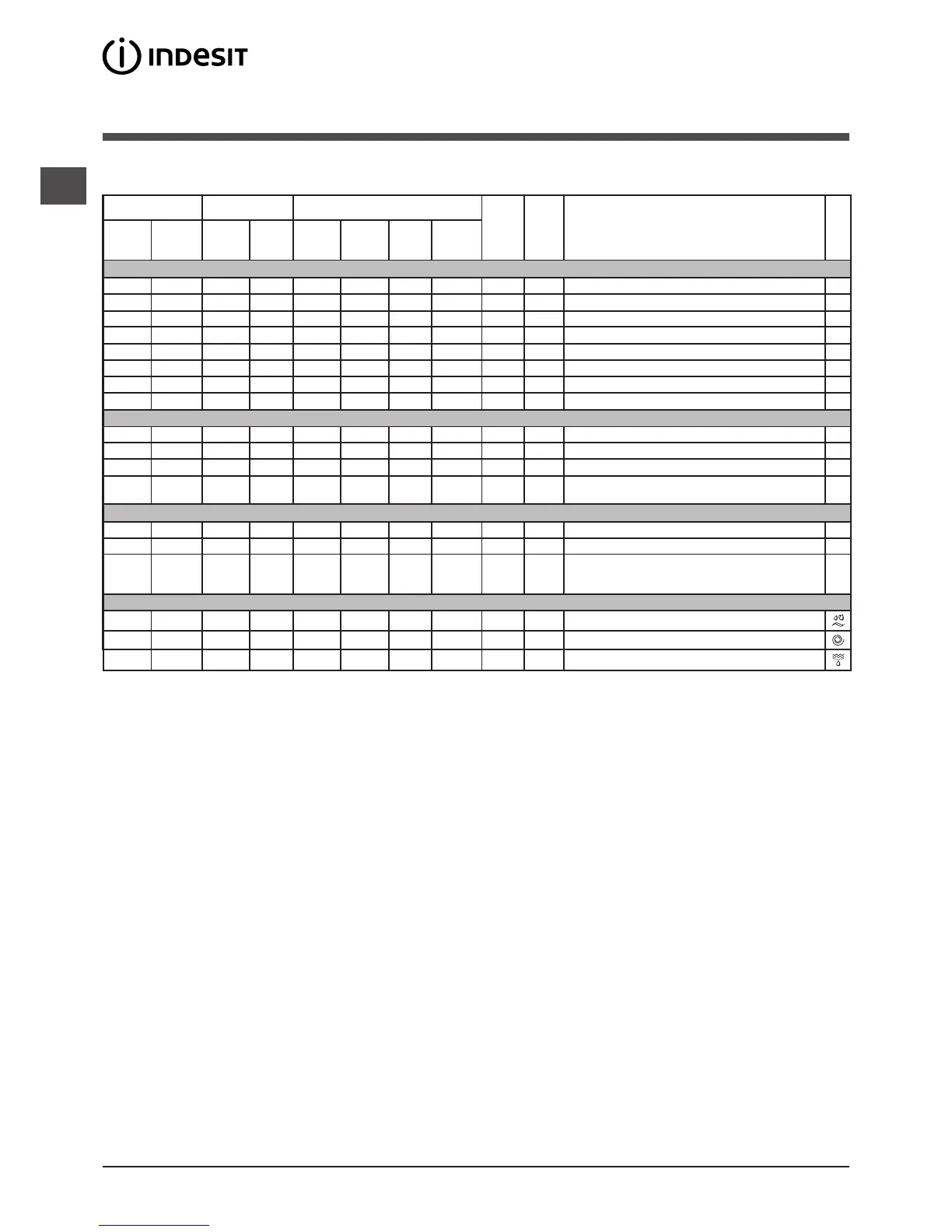 INDESIT